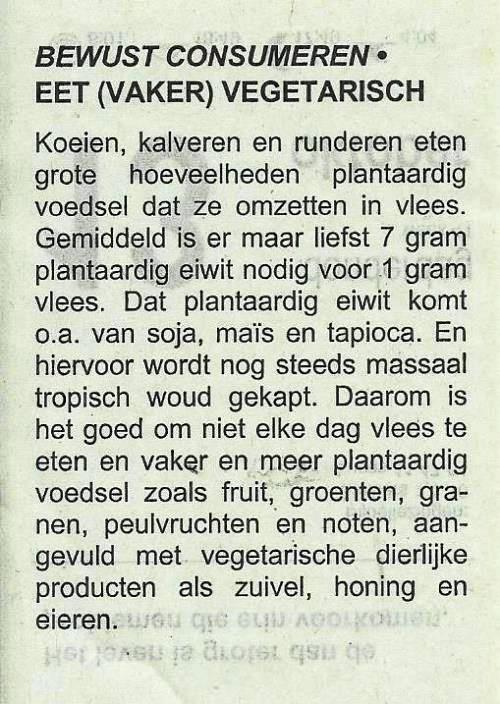 BEWUST CONSUMEREN •
EET (VAKER) VEGETARISCH

Koeien, kalveren en runderen eten grote hoeveelheden plantaardig voedsel dat ze omzetten in vlees. Gemiddeld is er maar liefst 7 gram plantaardig eiwit nodig voor 1 gram vlees. Dat plantaardig eiwit komt o.a. van soja, maïs en tapioca. En hiervoor wordt nog steeds massaal tropisch woud gekapt. Daarom is het goed om niet elke dag vlees te eten en vaker en meer plantaardig voedsel zoals fruit, groenten, granen, peulvruchten en noten, aangevuld met vegetarische dierlijke producten als zuivel, honing en eieren.